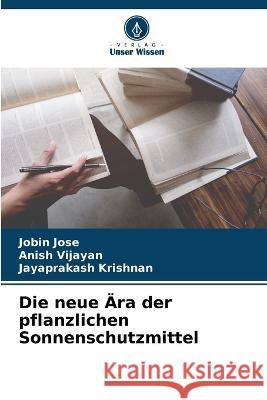 VERLAG
Unser Wissen

Jobin Jose
Anish Vijayan
Jayaprakash Krishnan

Die neue Ära der pflanzlichen Sonnenschutzmittel

Kraina Książek